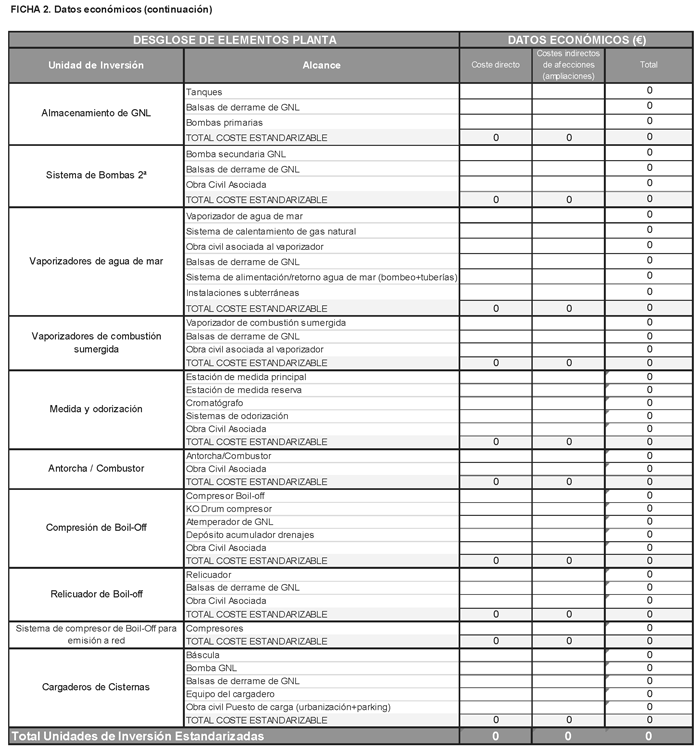 FICHA 2. Datos económicos (continuación)

| DESGLOSE DE ELEMENTOS PLANTA | | DATOS ECONÓMICOS (€) | | |
|---|---|---|---|---|
| Unidad de Inversión | Alcance | Coste directo | Costes indirectos de afecciones (ampliaciones) | Total |
| Almacenamiento de GNL | Tanques | | | 0 |
| | Balsas de derrame de GNL | | | 0 |
| | Bombas primarias | | | 0 |
| | TOTAL COSTE ESTANDARIZABLE | 0 | 0 | 0 |
| Sistema de Bombas 2ª | Bomba secundaria GNL | | | 0 |
| | Balsas de derrame de GNL | | | 0 |
| | Obra Civil Asociada | | | 0 |
| | TOTAL COSTE ESTANDARIZABLE | 0 | 0 | 0 |
| Vaporizadores de agua de mar | Vaporizador de agua de mar | | | 0 |
| | Sistema de calentamiento de gas natural | | | 0 |
| | Obra civil asociada al vaporizador | | | 0 |
| | Balsas de derrame de GNL | | | 0 |
| | Sistema de alimentación/retorno agua de mar (bombeo+tuberías) | | | 0 |
| | Instalaciones subterráneas | | | 0 |
| | TOTAL COSTE ESTANDARIZABLE | 0 | 0 | 0 |
| Vaporizadores de combustión sumergida | Vaporizador de combustión sumergida | | | 0 |
| | Balsas de derrame de GNL | | | 0 |
| | Obra civil asociada al vaporizador | | | 0 |
| | TOTAL COSTE ESTANDARIZABLE | 0 | 0 | 0 |
| Medida y odorización | Estación de medida principal | | | 0 |
| | Estación de medida reserva | | | 0 |
| | Cromatógrafo | | | 0 |
| | Sistemas de odorización | | | 0 |
| | Obra Civil Asociada | | | 0 |
| | TOTAL COSTE ESTANDARIZABLE | 0 | 0 | 0 |
| Antorcha / Combustor | Antorcha/Combustor | | | 0 |
| | Obra Civil Asociada | | | 0 |
| | TOTAL COSTE ESTANDARIZABLE | 0 | 0 | 0 |
| Compresión de Boil-Off | Compresor Boil-off | | | 0 |
| | KO Drum compresor | | | 0 |
| | Atemperador de GNL | | | 0 |
| | Depósito acumulador drenajes | | | 0 |
| | Obra Civil Asociada | | | 0 |
| | TOTAL COSTE ESTANDARIZABLE | 0 | 0 | 0 |
| Relicuador de Boil-off | Relicuador | | | 0 |
| | Balsas de derrame de GNL | | | 0 |
| | Obra Civil Asociada | | | 0 |
| | TOTAL COSTE ESTANDARIZABLE | 0 | 0 | 0 |
| Sistema de compresor de Boil-Off para emisión a red | Compresores | | | 0 |
| | TOTAL COSTE ESTANDARIZABLE | 0 | 0 | 0 |
| Cargaderos de Cisternas | Báscula | | | 0 |
| | Bomba GNL | | | 0 |
| | Balsas de derrame de GNL | | | 0 |
| | Equipo del cargadero | | | 0 |
| | Obra civil Puesto de carga (urbanización+parking) | | | 0 |
| | TOTAL COSTE ESTANDARIZABLE | 0 | 0 | 0 |
| Total Unidades de Inversión Estandarizadas | | 0 | 0 | 0 |